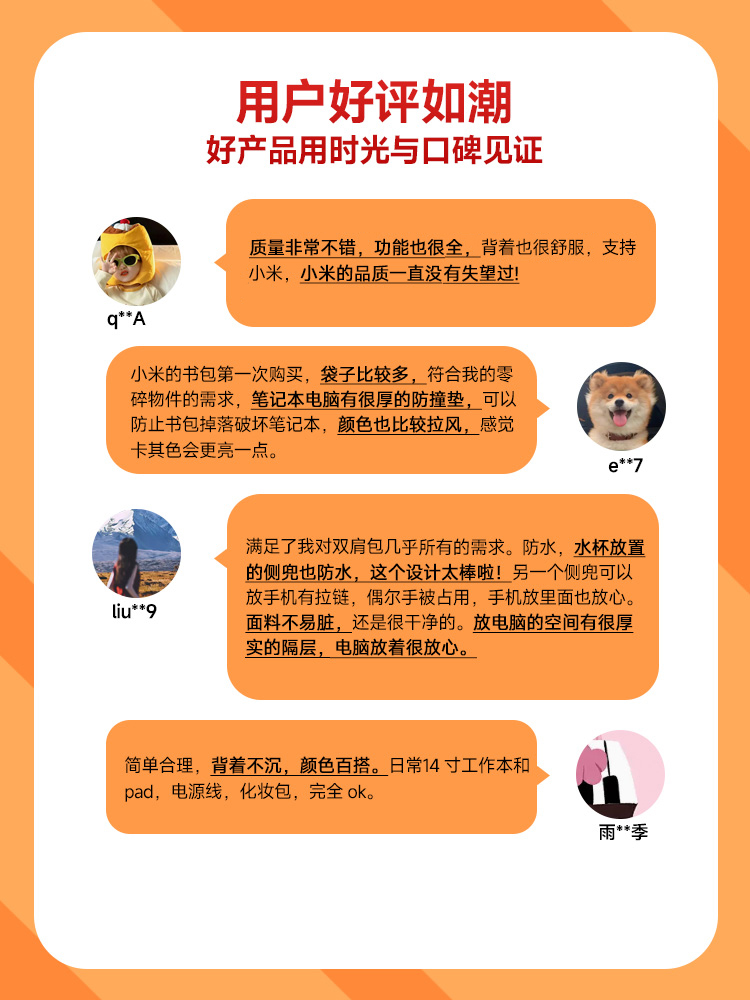 用户好评如潮
好产品用时光与口碑见证

质量非常不错，功能也很全，背着也很舒服，支持小米，小米的品质一直没有失望过！

q**A

小米的书包第一次购买，袋子比较多，符合我的零碎物件的需求，笔记本电脑有很厚的防撞垫，可以防止书包掉落破坏笔记本，颜色也比较拉风，感觉卡其色会更亮一点。

e**7

满足了我对双肩包几乎所有的需求。防水，水杯放置的侧兜也防水，这个设计太棒啦！另一个侧兜可以放手机有拉链，偶尔手被占用，手机放里面也放心。面料不易脏，还是很干净的。放电脑的空间有很厚实的隔层，电脑放着很放心。

liu**9

简单合理，背着不沉，颜色百搭。日常14 寸工作本和pad，电源线，化妆包，完全 ok。

雨**季